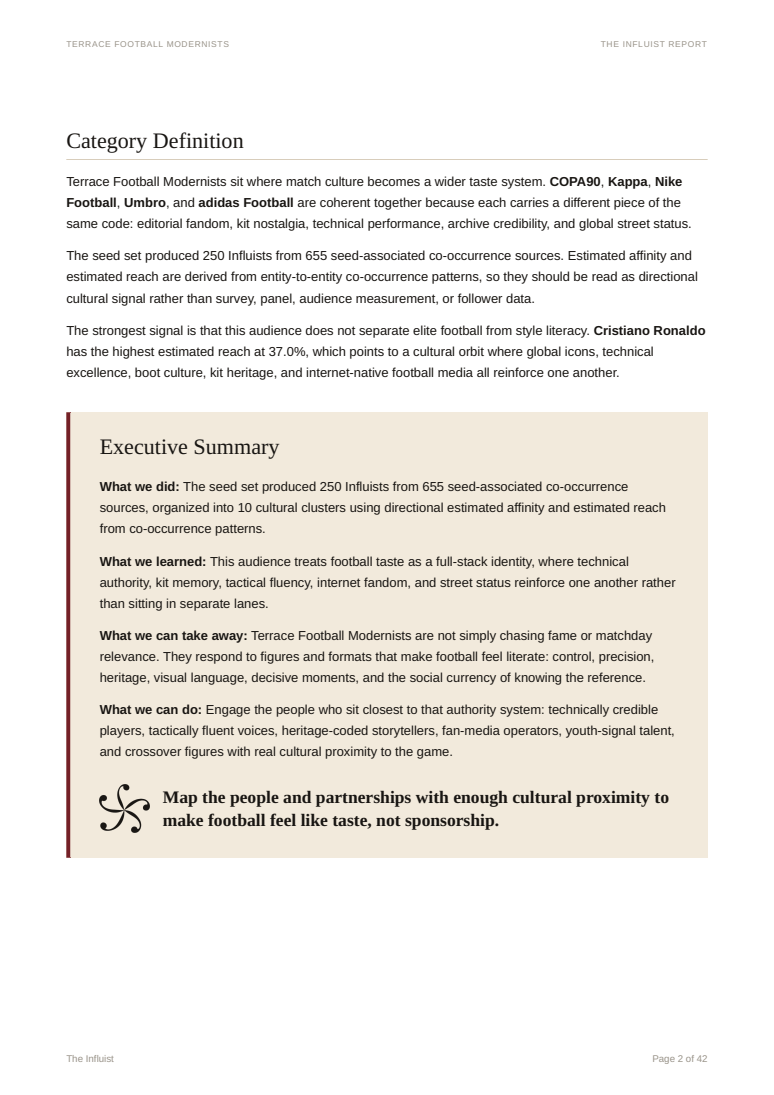 TERRACE FOOTBALL MODERNISTS

THE INFLUIST REPORT

Category Definition

Terrace Football Modernists sit where match culture becomes a wider taste system. COPA90, Kappa, Nike Football, Umbro, and adidas Football are coherent together because each carries a different piece of the same code: editorial fandom, kit nostalgia, technical performance, archive credibility, and global street status.

The seed set produced 250 Influists from 655 seed-associated co-occurrence sources. Estimated affinity and estimated reach are derived from entity-to-entity co-occurrence patterns, so they should be read as directional cultural signal rather than survey, panel, audience measurement, or follower data.

The strongest signal is that this audience does not separate elite football from style literacy. Cristiano Ronaldo has the highest estimated reach at 37.0%, which points to a cultural orbit where global icons, technical excellence, boot culture, kit heritage, and internet-native football media all reinforce one another.

Executive Summary

What we did: The seed set produced 250 Influists from 655 seed-associated co-occurrence sources, organized into 10 cultural clusters using directional estimated affinity and estimated reach from co-occurrence patterns.

What we learned: This audience treats football taste as a full-stack identity, where technical authority, kit memory, tactical fluency, internet fandom, and street status reinforce one another rather than sitting in separate lanes.

What we can take away: Terrace Football Modernists are not simply chasing fame or matchday relevance. They respond to figures and formats that make football feel literate: control, precision, heritage, visual language, decisive moments, and the social currency of knowing the reference.

What we can do: Engage the people who sit closest to that authority system: technically credible players, tactically fluent voices, heritage-coded storytellers, fan-media operators, youth-signal talent, and crossover figures with real cultural proximity to the game.

Map the people and partnerships with enough cultural proximity to make football feel like taste, not sponsorship.

The Influist

Page 2 of 42